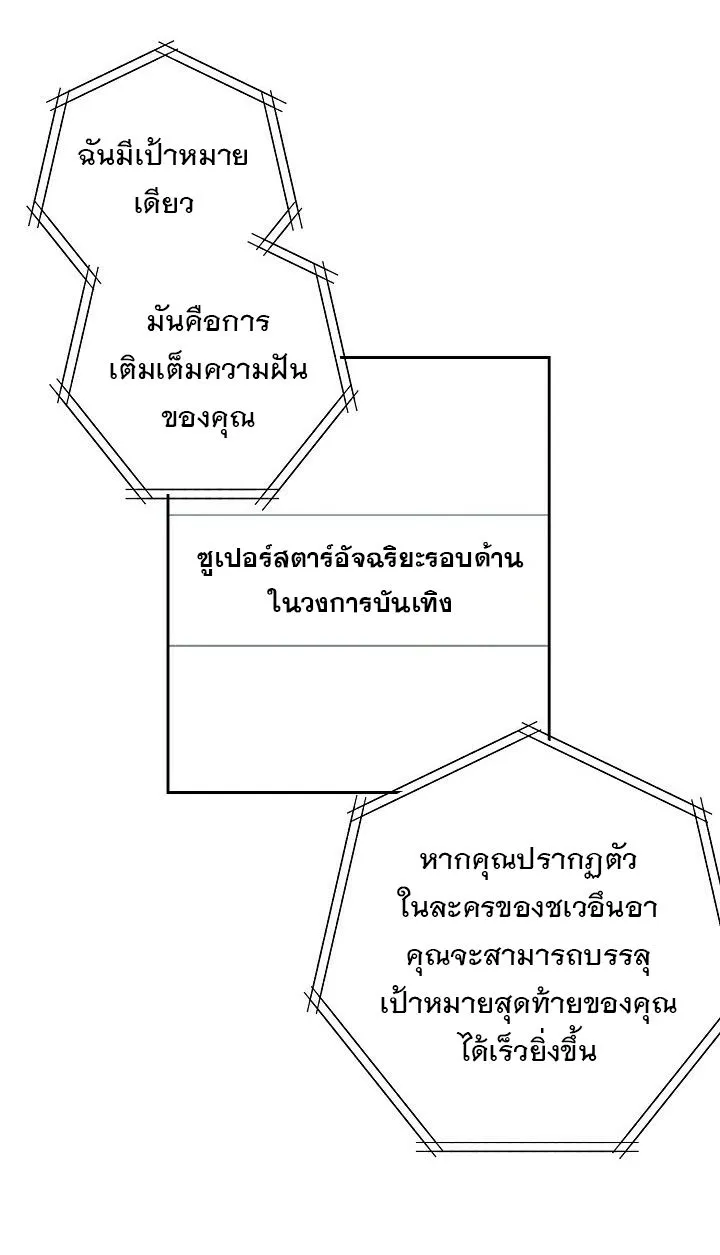 ฉันมีเป้าหมายเดียว

มันคือการเติมเต็มความฝันของคุณ

ซูเปอร์สตาร์อัจฉริยะรอบด้านในวงการบันเทิง

หากคุณปรากฏตัวในละครของชเวอึนอาคุณจะสามารถบรรลุเป้าหมายสุดท้ายของคุณได้เร็วยิ่งขึ้น